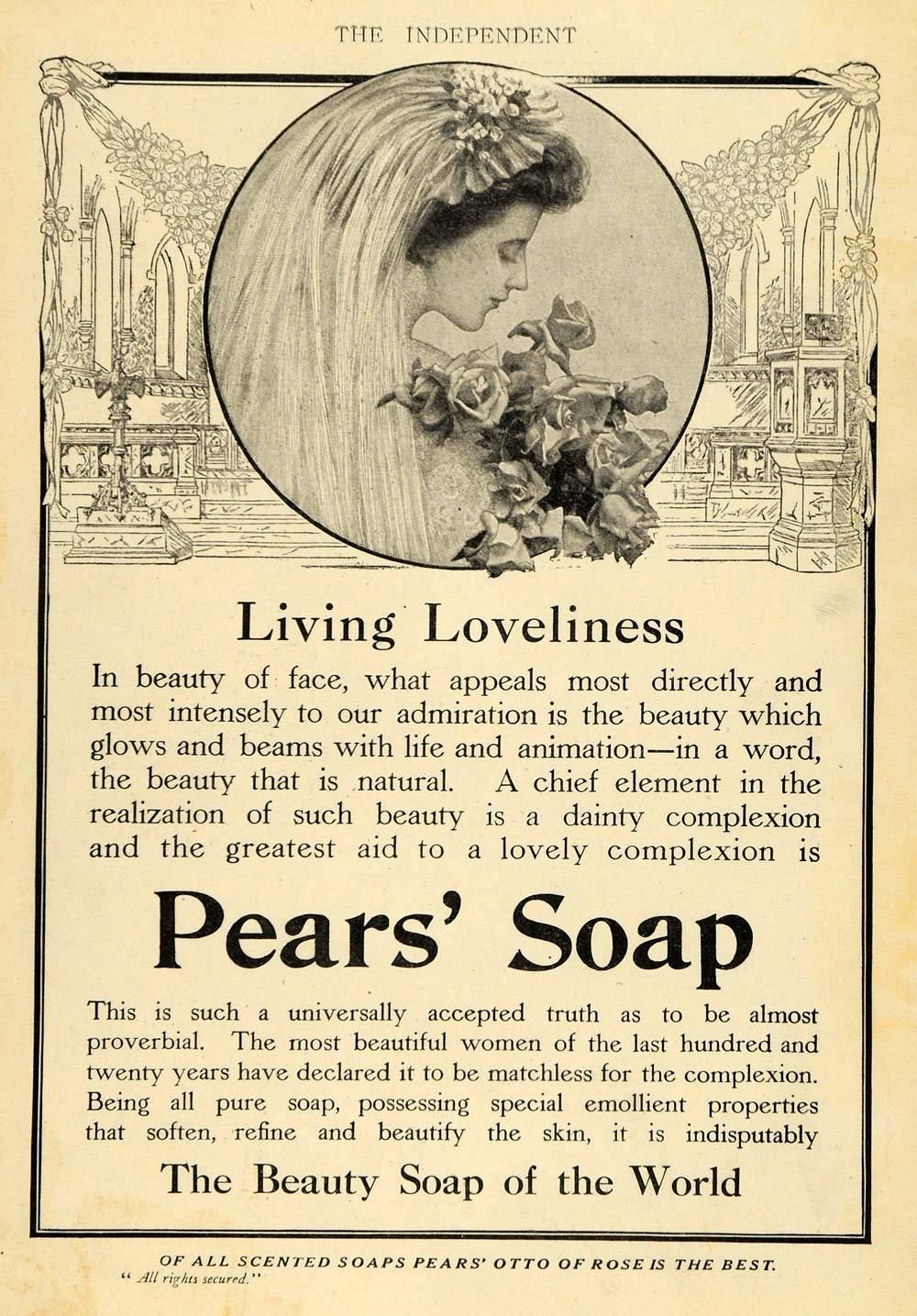 THE INDEPENDENT

Living Loveliness

In beauty of face, what appeals most directly and most intensely to our admiration is the beauty which glows and beams with life and animation—in a word, the beauty that is natural. A chief element in the realization of such beauty is a dainty complexion and the greatest aid to a lovely complexion is

Pears' Soap

This is such a universally accepted truth as to be almost proverbial. The most beautiful women of the last hundred and twenty years have declared it to be matchless for the complexion. Being all pure soap, possessing special emollient properties that soften, refine and beautify the skin, it is indisputably

The Beauty Soap of the World

OF ALL SCENTED SOAPS PEARS' OTTO OF ROSE IS THE BEST.
"All rights secured."